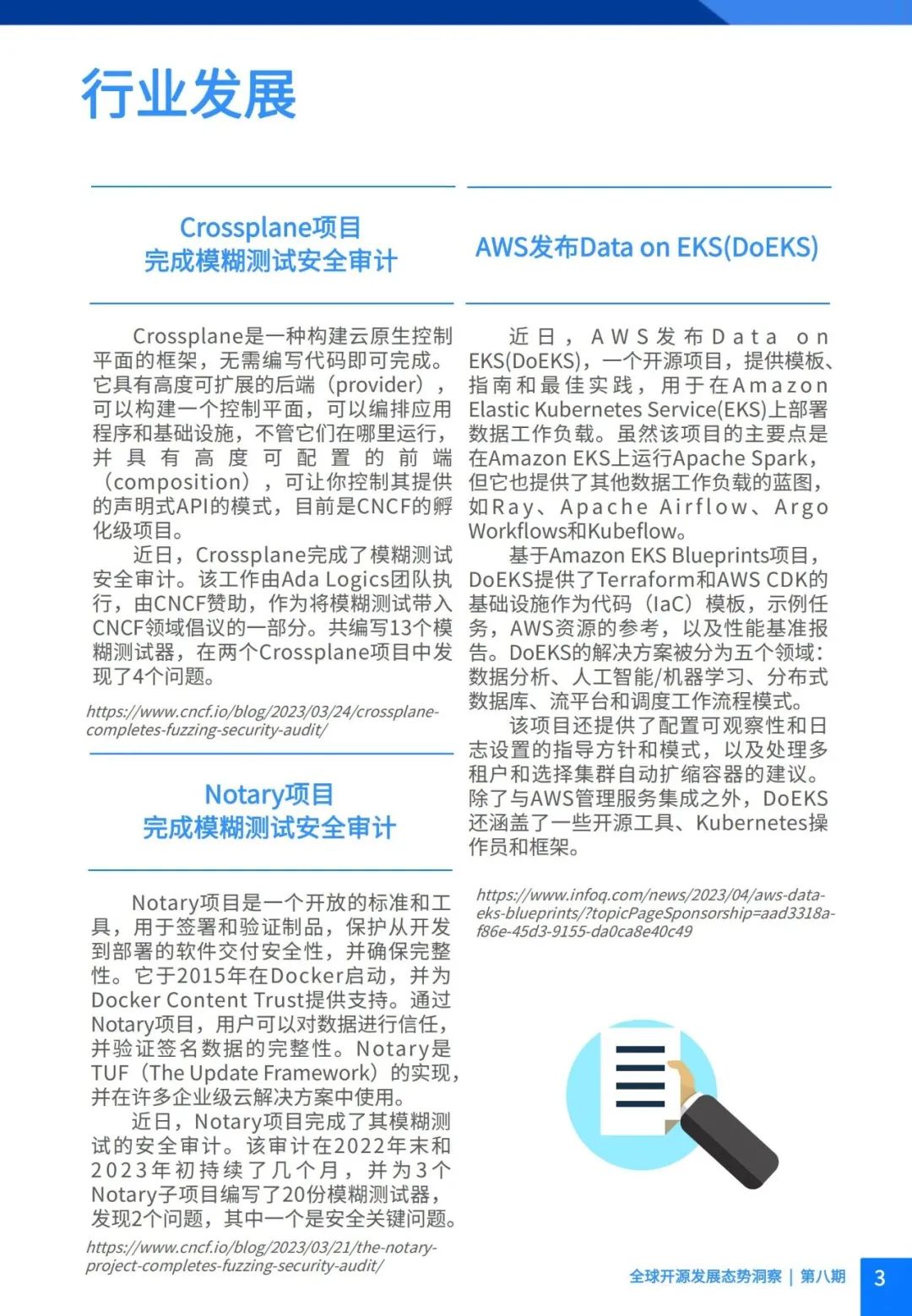 行业发展

Crossplane项目
完成模糊测试安全审计

Crossplane是一种构建云原生控制平面的框架，无需编写代码即可完成。它具有高度可扩展的后端（provider），可以构建一个控制平面，可以编排应用程序和基础设施，不管它们在哪里运行，并具有高度可配置的前端（composition），可让你控制其提供的声明式API的模式，目前是CNCF的孵化级项目。

近日，Crossplane完成了模糊测试安全审计。该工作由Ada Logics团队执行，由CNCF赞助，作为将模糊测试带入CNCF领域倡议的一部分。共编写13个模糊测试器，在两个Crossplane项目中发现了4个问题。

https://www.cncf.io/blog/2023/03/24/crossplane-completes-fuzzing-security-audit/

Notary项目
完成模糊测试安全审计

Notary项目是一个开放的标准和工具，用于签署和验证制品，保护从开发到部署的软件交付安全性，并确保完整性。它于2015年在Docker启动，并为Docker Content Trust提供支持。通过Notary项目，用户可以对数据进行信任，并验证签名数据的完整性。Notary是TUF（The Update Framework）的实现，并在许多企业级云解决方案中使用。

近日，Notary项目完成了其模糊测试的安全审计。该审计在2022年末和2023年初持续了几个月，并为3个Notary子项目编写了20份模糊测试器，发现2个问题，其中一个是安全关键问题。

https://www.cncf.io/blog/2023/03/21/the-notary-project-completes-fuzzing-security-audit/

AWS发布Data on EKS(DoEKS)

近日，AWS发布Data on EKS(DoEKS)，一个开源项目，提供模板、指南和最佳实践，用于在Amazon Elastic Kubernetes Service(EKS)上部署数据工作负载。虽然该项目的主要点是在Amazon EKS上运行Apache Spark，但它也提供了其他数据工作负载的蓝图，如Ray、Apache Airflow、Argo Workflows和Kubeflow。

基于Amazon EKS Blueprints项目，DoEKS提供了Terraform和AWS CDK的基础设施作为代码（IaC）模板，示例任务，AWS资源的参考，以及性能基准报告。DoEKS的解决方案被分为五个领域：数据分析、人工智能/机器学习、分布式数据库、流平台和调度工作流程模式。

该项目还提供了配置可观察性和日志设置的指导方针和模式，以及处理多租户和选择集群自动扩缩容器的建议。除了与AWS管理服务集成之外，DoEKS还涵盖了一些开源工具、Kubernetes操作员和框架。

https://www.infoq.com/news/2023/04/aws-data-eks-blueprints/?topicPageSponsorship=aad3318a-f86e-45d3-9155-da0ca8e40c49

全球开源发展态势洞察 | 第八期 3